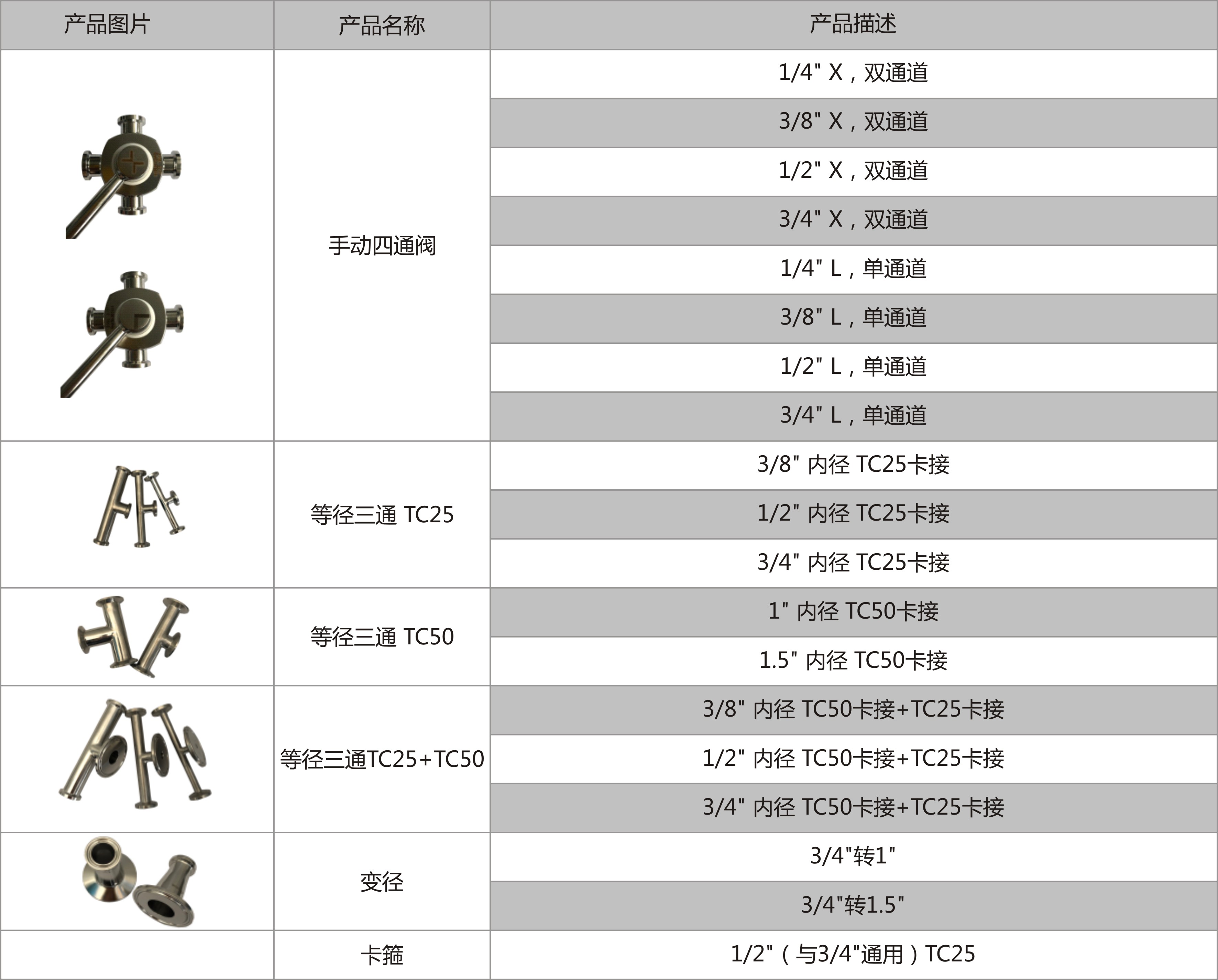 | 产品图片 | 产品名称 | 产品描述 |
|---|---|---|
| | 手动四通阀 | 1/4" X，双通道 |
| | | 3/8" X，双通道 |
| | | 1/2" X，双通道 |
| | | 3/4" X，双通道 |
| | | 1/4" L，单通道 |
| | | 3/8" L，单通道 |
| | | 1/2" L，单通道 |
| | | 3/4" L，单通道 |
| | 等径三通 TC25 | 3/8" 内径 TC25卡接 |
| | | 1/2" 内径 TC25卡接 |
| | | 3/4" 内径 TC25卡接 |
| | 等径三通 TC50 | 1" 内径 TC50卡接 |
| | | 1.5" 内径 TC50卡接 |
| | 等径三通TC25+TC50 | 3/8" 内径 TC50卡接+TC25卡接 |
| | | 1/2" 内径 TC50卡接+TC25卡接 |
| | | 3/4" 内径 TC50卡接+TC25卡接 |
| | 变径 | 3/4"转1" |
| | | 3/4"转1.5" |
| | 卡箍 | 1/2"（与3/4"通用）TC25 |